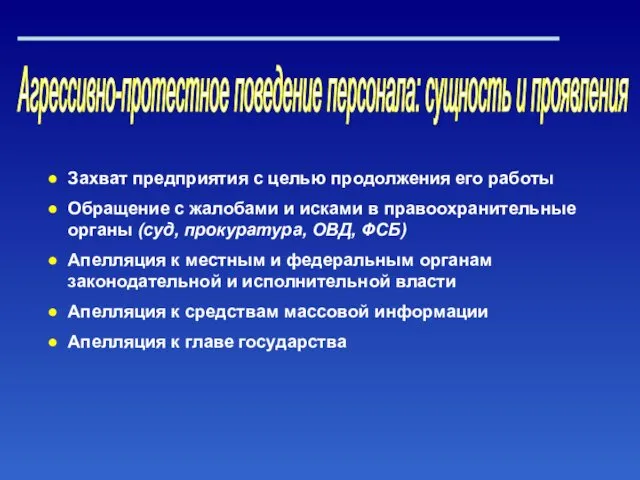 Агрессивно-протестное поведение персонала: сущность и проявления

- Захват предприятия с целью продолжения его работы
- Обращение с жалобами и исками в правоохранительные органы (суд, прокуратура, ОВД, ФСБ)
- Апелляция к местным и федеральным органам законодательной и исполнительной власти
- Апелляция к средствам массовой информации
- Апелляция к главе государства